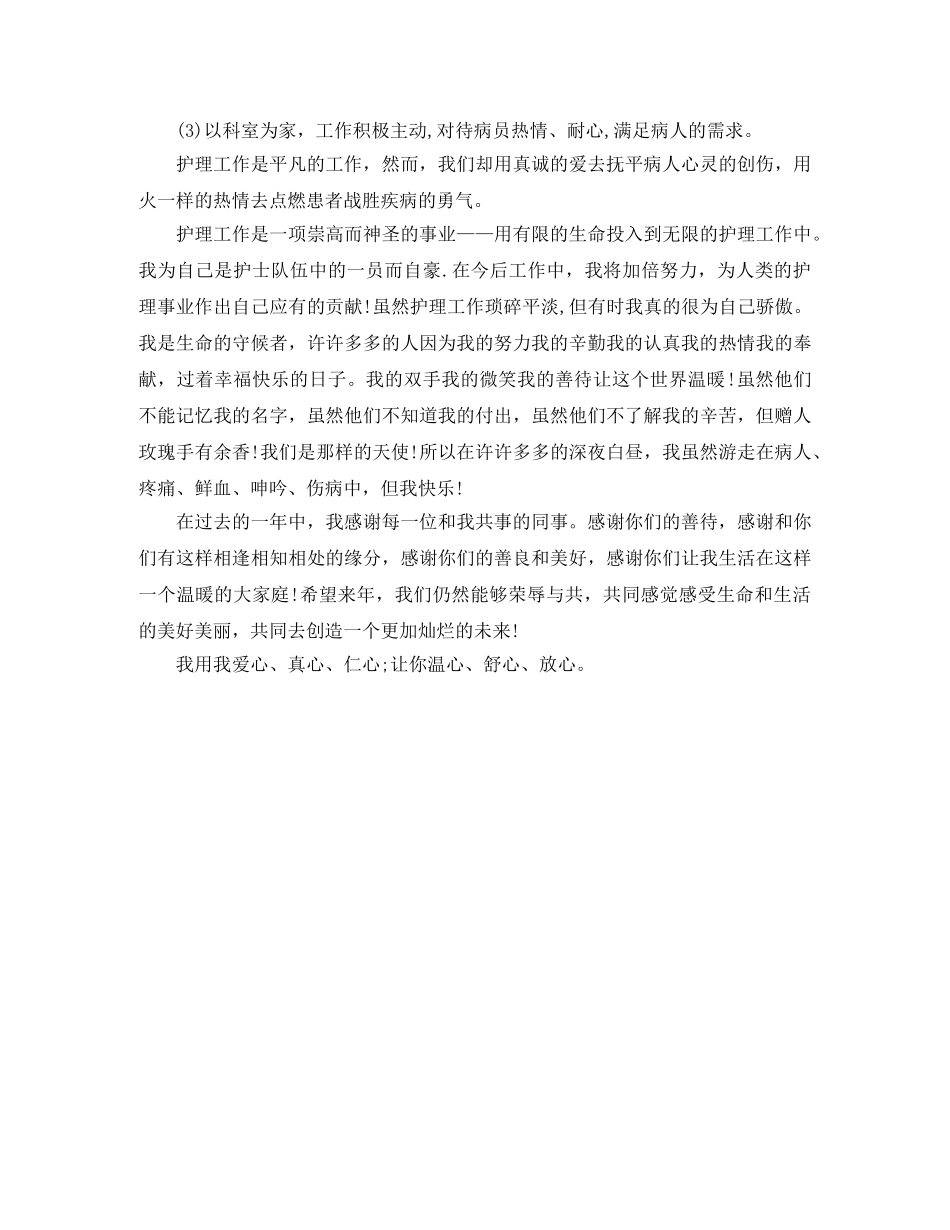 (3)以科室为家，工作积极主动,对待病员热情、耐心,满足病人的需求。

护理工作是平凡的工作，然而，我们却用真诚的爱去抚平病人心灵的创伤，用火一样的热情去点燃患者战胜疾病的勇气。

护理工作是一项崇高而神圣的事业——用有限的生命投入到无限的护理工作中。我为自己是护士队伍中的一员而自豪.在今后工作中，我将加倍努力，为人类的护理事业作出自己应有的贡献!虽然护理工作琐碎平淡,但有时我真的很为自己骄傲。我是生命的守候者，许许多多的人因为我的努力我的辛勤我的认真我的热情我的奉献，过着幸福快乐的日子。我的双手我的微笑我的善待让这个世界温暖!虽然他们不能记忆我的名字，虽然他们不知道我的付出，虽然他们不了解我的辛苦，但赠人玫瑰手有余香!我们是那样的天使!所以在许许多多的深夜白昼，我虽然游走在病人、疼痛、鲜血、呻吟、伤病中，但我快乐!

在过去的一年中，我感谢每一位和我共事的同事。感谢你们的善待，感谢和你们有这样相逢相知相处的缘分，感谢你们的善良和美好，感谢你们让我生活在这样一个温暖的大家庭!希望来年，我们仍然能够荣辱与共，共同感觉感受生命和生活的美好美丽，共同去创造一个更加灿烂的未来!

我用我爱心、真心、仁心;让你温心、舒心、放心。